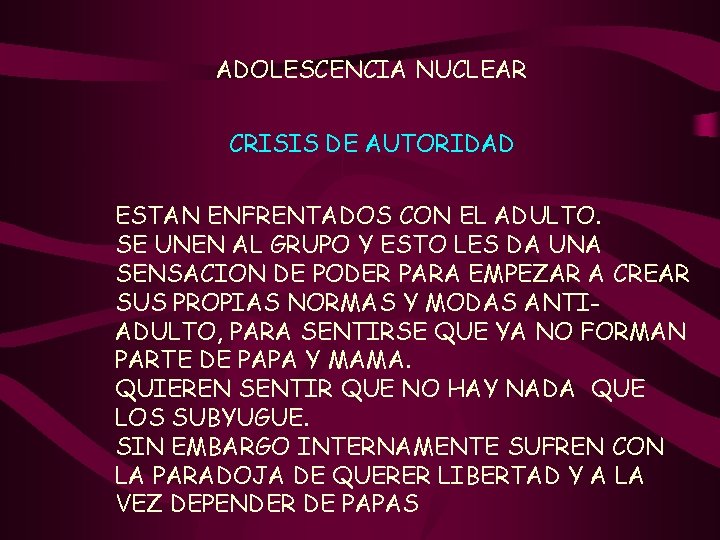 ADOLESCENCIA NUCLEAR

CRISIS DE AUTORIDAD

ESTAN ENFRENTADOS CON EL ADULTO.
SE UNEN AL GRUPO Y ESTO LES DA UNA SENSACION DE PODER PARA EMPEZAR A CREAR SUS PROPIAS NORMAS Y MODAS ANTI-ADULTO, PARA SENTIRSE QUE YA NO FORMAN PARTE DE PAPA Y MAMA.
QUIEREN SENTIR QUE NO HAY NADA QUE LOS SUBYUGUE.
SIN EMBARGO INTERNAMENTE SUFREN CON LA PARADOJA DE QUERER LIBERTAD Y A LA VEZ DEPENDER DE PAPAS